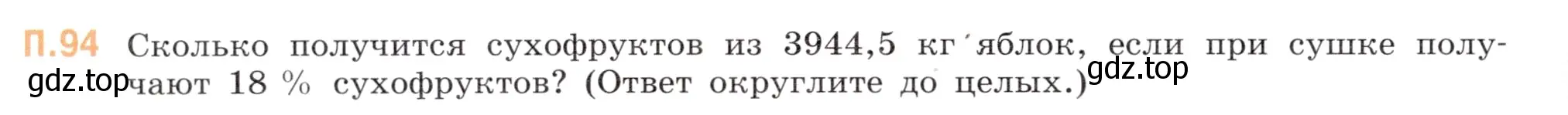 П.94 Сколько получится сухофруктов из 3944,5 кг яблок, если при сушке получают 18 % сухофруктов? (Ответ округлите до целых.)

gdz.top gdz.top